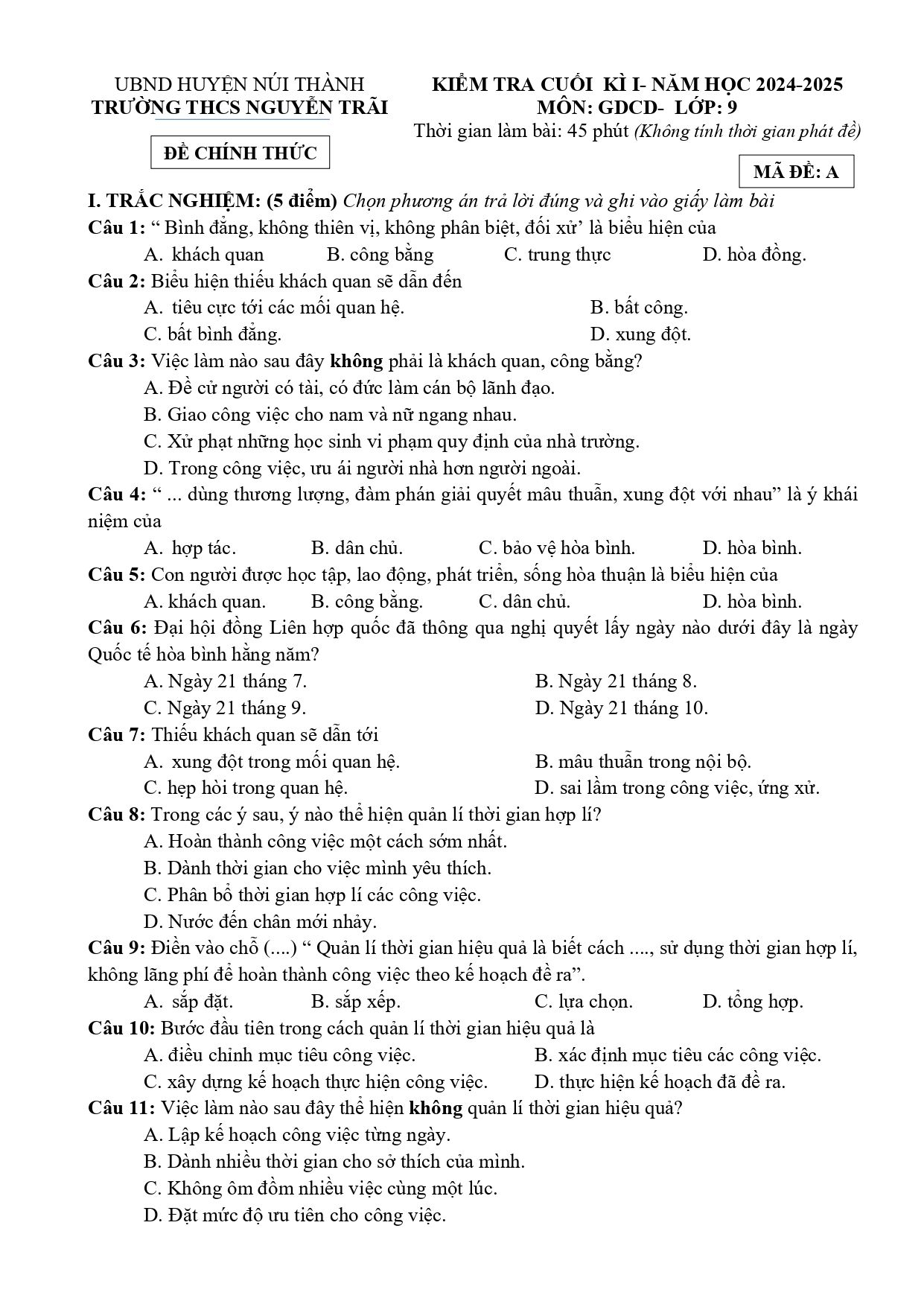 UBND HUYỆN NÚI THÀNH
TRƯỜNG THCS NGUYỄN TRÃI

ĐỀ CHÍNH THỨC

KIỂM TRA CUỐI KÌ I- NĂM HỌC 2024-2025
MÔN: GDCD- LỚP: 9
Thời gian làm bài: 45 phút (Không tính thời gian phát đề)

MÃ ĐỀ: A

I. TRẮC NGHIỆM: (5 điểm) Chọn phương án trả lời đúng và ghi vào giấy làm bài

Câu 1: " Bình đẳng, không thiên vị, không phân biệt, đối xử' là biểu hiện của
A. khách quan B. công bằng C. trung thực D. hòa đồng.

Câu 2: Biểu hiện thiếu khách quan sẽ dẫn đến
A. tiêu cực tới các mối quan hệ. B. bất công.
C. bất bình đẳng. D. xung đột.

Câu 3: Việc làm nào sau đây không phải là khách quan, công bằng?
A. Đề cử người có tài, có đức làm cán bộ lãnh đạo.
B. Giao công việc cho nam và nữ ngang nhau.
C. Xử phạt những học sinh vi phạm quy định của nhà trường.
D. Trong công việc, ưu ái người nhà hơn người ngoài.

Câu 4: " ... dùng thương lượng, đàm phán giải quyết mâu thuẫn, xung đột với nhau" là ý khái niệm của
A. hợp tác. B. dân chủ. C. bảo vệ hòa bình. D. hòa bình.

Câu 5: Con người được học tập, lao động, phát triển, sống hòa thuận là biểu hiện của
A. khách quan. B. công bằng. C. dân chủ. D. hòa bình.

Câu 6: Đại hội đồng Liên hợp quốc đã thông qua nghị quyết lấy ngày nào dưới đây là ngày Quốc tế hòa bình hằng năm?
A. Ngày 21 tháng 7. B. Ngày 21 tháng 8.
C. Ngày 21 tháng 9. D. Ngày 21 tháng 10.

Câu 7: Thiếu khách quan sẽ dẫn tới
A. xung đột trong mối quan hệ. B. mâu thuẫn trong nội bộ.
C. hẹp hòi trong quan hệ. D. sai lầm trong công việc, ứng xử.

Câu 8: Trong các ý sau, ý nào thể hiện quản lí thời gian hợp lí?
A. Hoàn thành công việc một cách sớm nhất.
B. Dành thời gian cho việc mình yêu thích.
C. Phân bổ thời gian hợp lí các công việc.
D. Nước đến chân mới nhảy.

Câu 9: Điền vào chỗ (....) " Quản lí thời gian hiệu quả là biết cách ...., sử dụng thời gian hợp lí, không lãng phí để hoàn thành công việc theo kế hoạch đề ra".
A. sắp đặt. B. sắp xếp. C. lựa chọn. D. tổng hợp.

Câu 10: Bước đầu tiên trong cách quản lí thời gian hiệu quả là
A. điều chỉnh mục tiêu công việc. B. xác định mục tiêu các công việc.
C. xây dựng kế hoạch thực hiện công việc. D. thực hiện kế hoạch đã đề ra.

Câu 11: Việc làm nào sau đây thể hiện không quản lí thời gian hiệu quả?
A. Lập kế hoạch công việc từng ngày.
B. Dành nhiều thời gian cho sở thích của mình.
C. Không ôm đồm nhiều việc cùng một lúc.
D. Đặt mức độ ưu tiên cho công việc.